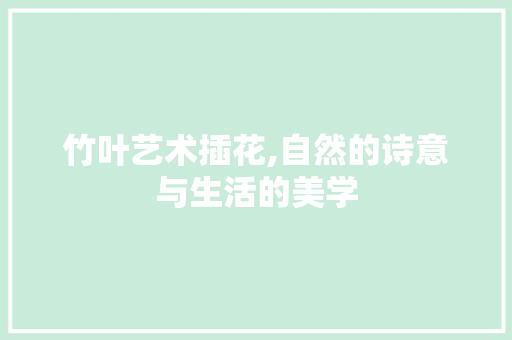 竹叶艺术插花,自然的诗意与生活的美学